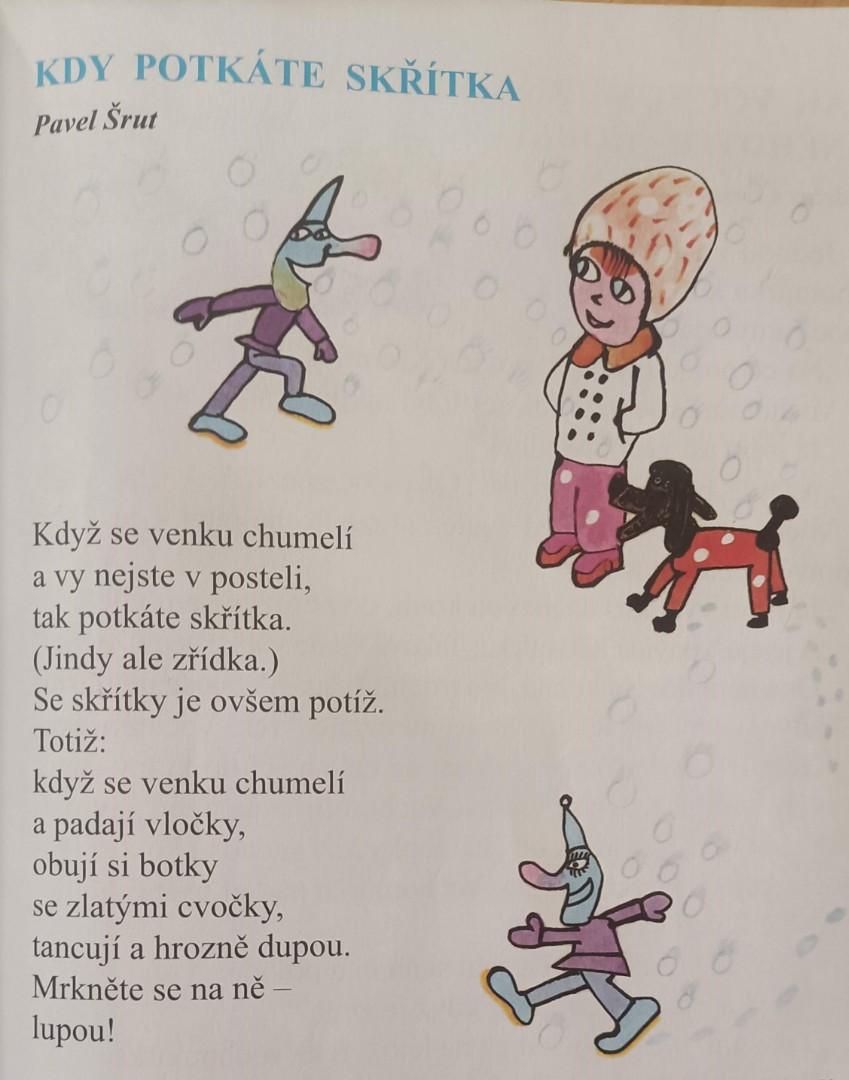 KDY POTKÁTE SKŘÍTKA
Pavel Šrut

Když se venku chumelí
a vy nejste v posteli,
tak potkáte skřítka.
(Jindy ale zřídka.)
Se skřítky je ovšem potíž.
Totiž:
když se venku chumelí
a padají vločky,
obují si botky
se zlatými cvočky,
tancují a hrozně dupou.
Mrkněte se na ně –
lupou!